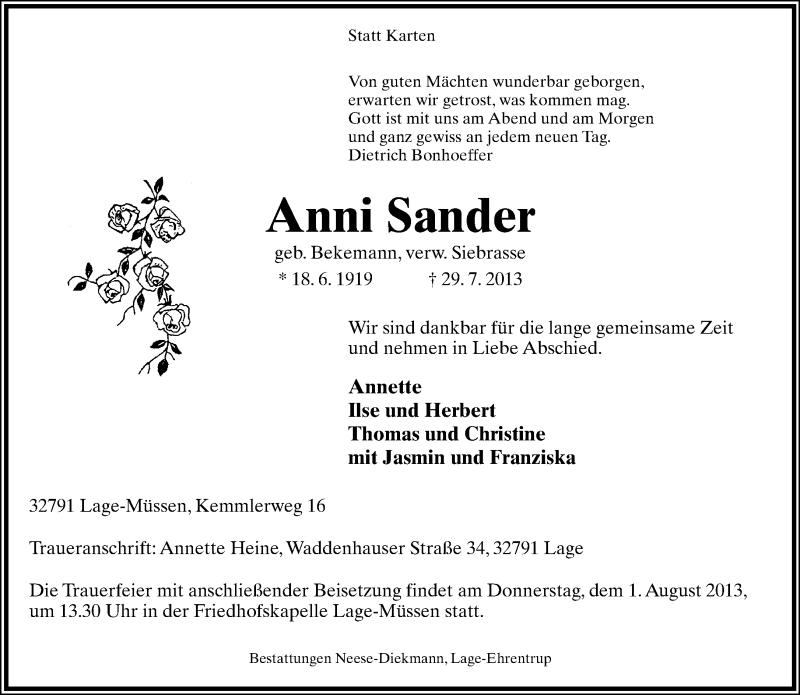 Statt Karten

Von guten Mächten wunderbar geborgen,
erwarten wir getrost, was kommen mag.
Gott ist mit uns am Abend und am Morgen
und ganz gewiss an jedem neuen Tag.
Dietrich Bonhoeffer

Anni Sander

geb. Bekemann, verw. Siebrasse
* 18. 6. 1919 † 29. 7. 2013

Wir sind dankbar für die lange gemeinsame Zeit
und nehmen in Liebe Abschied.

Annette
Ilse und Herbert
Thomas und Christine
mit Jasmin und Franziska

32791 Lage-Müssen, Kemmlerweg 16

Traueranschrift: Annette Heine, Waddenhauser Straße 34, 32791 Lage

Die Trauerfeier mit anschließender Beisetzung findet am Donnerstag, dem 1. August 2013, um 13.30 Uhr in der Friedhofskapelle Lage-Müssen statt.

Bestattungen Neese-Diekmann, Lage-Ehrentrup